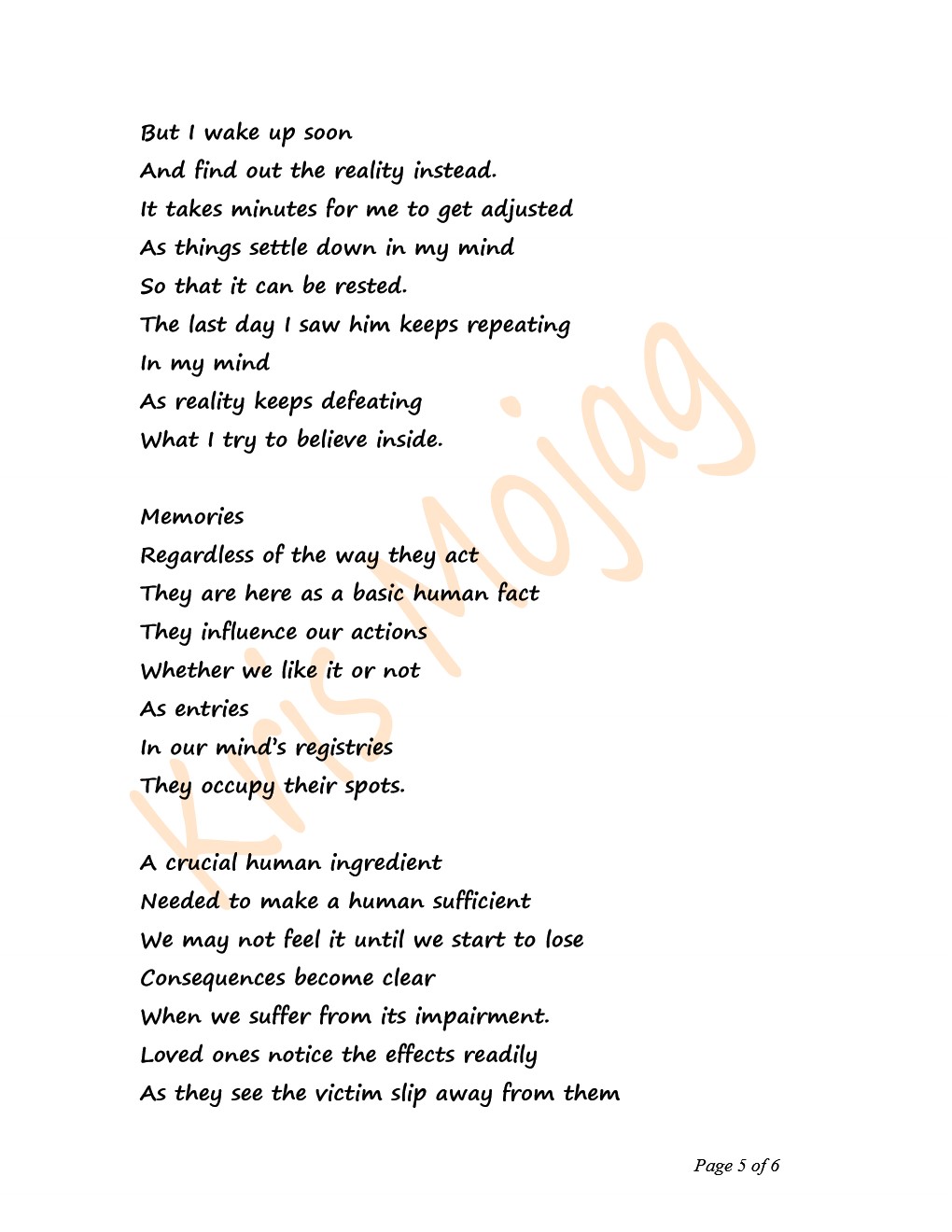 But I wake up soon
And find out the reality instead.
It takes minutes for me to get adjusted
As things settle down in my mind
So that it can be rested.
The last day I saw him keeps repeating
In my mind
As reality keeps defeating
What I try to believe inside.

Memories
Regardless of the way they act
They are here as a basic human fact
They influence our actions
Whether we like it or not
As entries
In our mind's registries
They occupy their spots.

A crucial human ingredient
Needed to make a human sufficient
We may not feel it until we start to lose
Consequences become clear
When we suffer from its impairment.
Loved ones notice the effects readily
As they see the victim slip away from them

Kris Mojag

Page 5 of 6